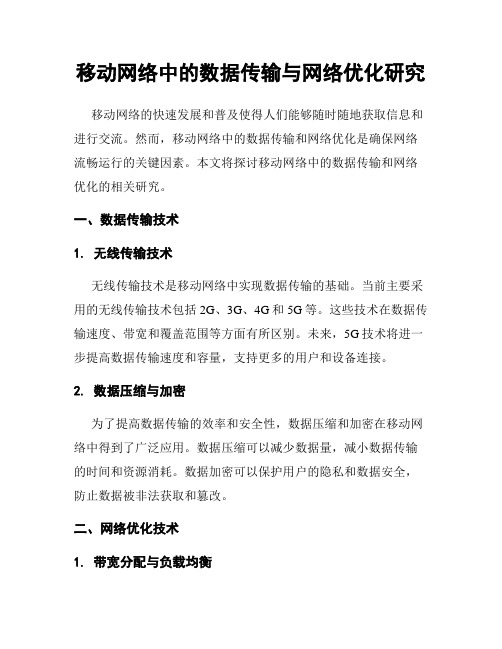 移动网络中的数据传输与网络优化研究

移动网络的快速发展和普及使得人们能够随时随地获取信息和进行交流。然而，移动网络中的数据传输和网络优化是确保网络流畅运行的关键因素。本文将探讨移动网络中的数据传输和网络优化的相关研究。

一、数据传输技术

1. 无线传输技术

无线传输技术是移动网络中实现数据传输的基础。当前主要采用的无线传输技术包括 2G、3G、4G 和 5G 等。这些技术在数据传输速度、带宽和覆盖范围等方面有所区别。未来，5G 技术将进一步提高数据传输速度和容量，支持更多的用户和设备连接。

2. 数据压缩与加密

为了提高数据传输的效率和安全性，数据压缩和加密在移动网络中得到了广泛应用。数据压缩可以减少数据量，减小数据传输的时间和资源消耗。数据加密可以保护用户的隐私和数据安全，防止数据被非法获取和篡改。

二、网络优化技术

1. 带宽分配与负载均衡